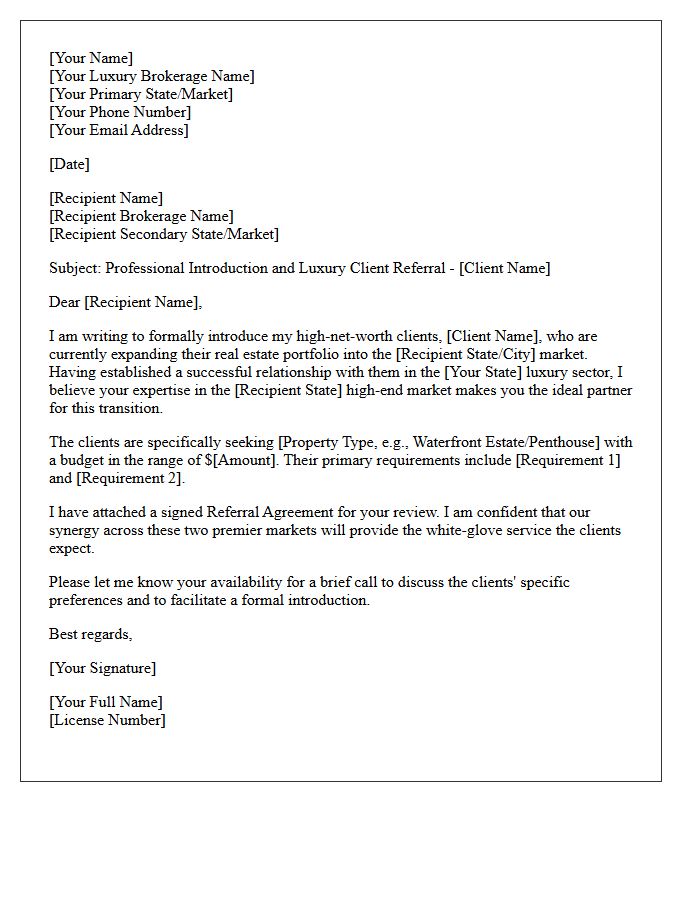 [Your Name]
[Your Luxury Brokerage Name]
[Your Primary State/Market]
[Your Phone Number]
[Your Email Address]

[Date]

[Recipient Name]
[Recipient Brokerage Name]
[Recipient Secondary State/Market]

Subject: Professional Introduction and Luxury Client Referral - [Client Name]

Dear [Recipient Name],

I am writing to formally introduce my high-net-worth clients, [Client Name], who are currently expanding their real estate portfolio into the [Recipient State/City] market. Having established a successful relationship with them in the [Your State] luxury sector, I believe your expertise in the [Recipient State] high-end market makes you the ideal partner for this transition.

The clients are specifically seeking [Property Type, e.g., Waterfront Estate/Penthouse] with a budget in the range of $[Amount]. Their primary requirements include [Requirement 1] and [Requirement 2].

I have attached a signed Referral Agreement for your review. I am confident that our synergy across these two premier markets will provide the white-glove service the clients expect.

Please let me know your availability for a brief call to discuss the clients' specific preferences and to facilitate a formal introduction.

Best regards,

[Your Signature]

[Your Full Name]
[License Number]